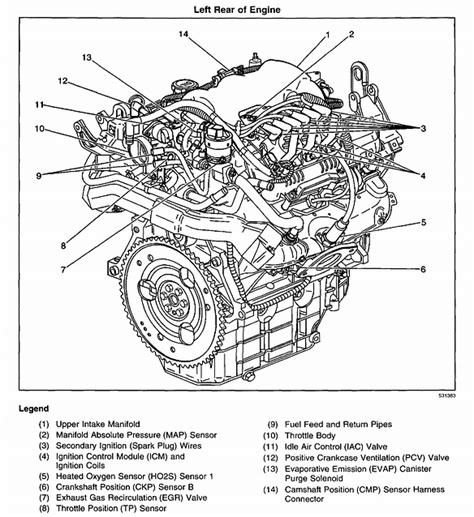 Left Rear of Engine

14
1
2
13
12
11
10
3
9
4
5
8
7
6

531383

Legend

(1) Upper Intake Manifold
(2) Manifold Absolute Pressure (MAP) Sensor
(3) Secondary Ignition (Spark Plug) Wires
(4) Ignition Control Module (ICM) and Ignition Coils
(5) Heated Oxygen Sensor (HO2S) Sensor 1
(6) Crankshaft Position (CKP) Sensor B
(7) Exhaust Gas Recirculation (EGR) Valve
(8) Throttle Position (TP) Sensor
(9) Fuel Feed and Return Pipes
(10) Throttle Body
(11) Idle Air Control (IAC) Valve
(12) Positive Crankcase Ventilation (PCV) Valve
(13) Evaporative Emission (EVAP) Canister Purge Solenoid
(14) Camshaft Position (CMP) Sensor Harness Connector